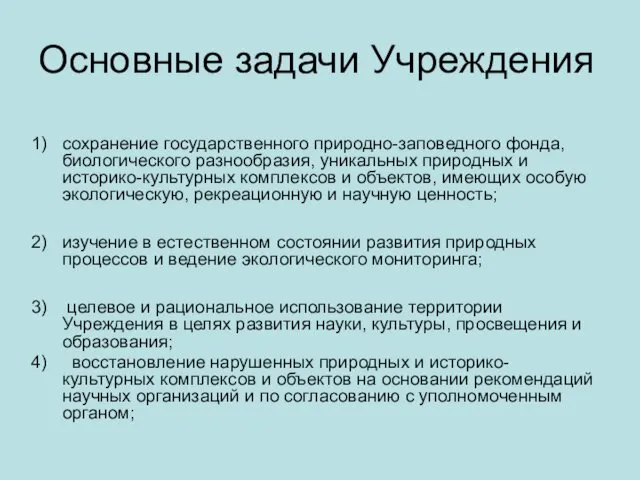 Основные задачи Учреждения

1) сохранение государственного природно-заповедного фонда, биологического разнообразия, уникальных природных и историко-культурных комплексов и объектов, имеющих особую экологическую, рекреационную и научную ценность;

2) изучение в естественном состоянии развития природных процессов и ведение экологического мониторинга;

3) целевое и рациональное использование территории Учреждения в целях развития науки, культуры, просвещения и образования;

4) восстановление нарушенных природных и историко-культурных комплексов и объектов на основании рекомендаций научных организаций и по согласованию с уполномоченным органом;